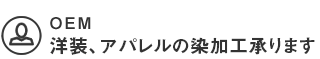 OEM
洋装、アパレルの染加工承ります